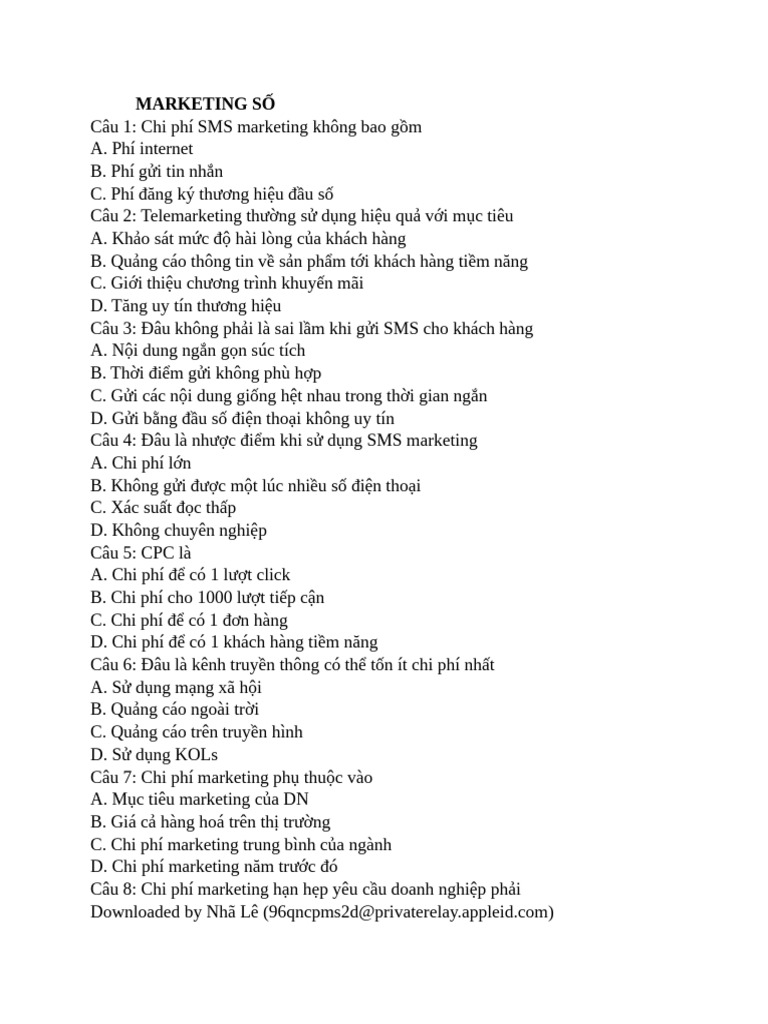 MARKETING SỐ

Câu 1: Chi phí SMS marketing không bao gồm
A. Phí internet
B. Phí gửi tin nhắn
C. Phí đăng ký thương hiệu đầu số
Câu 2: Telemarketing thường sử dụng hiệu quả với mục tiêu
A. Khảo sát mức độ hài lòng của khách hàng
B. Quảng cáo thông tin về sản phẩm tới khách hàng tiềm năng
C. Giới thiệu chương trình khuyến mãi
D. Tăng uy tín thương hiệu
Câu 3: Đâu không phải là sai lầm khi gửi SMS cho khách hàng
A. Nội dung ngắn gọn súc tích
B. Thời điểm gửi không phù hợp
C. Gửi các nội dung giống hệt nhau trong thời gian ngắn
D. Gửi bằng đầu số điện thoại không uy tín
Câu 4: Đâu là nhược điểm khi sử dụng SMS marketing
A. Chi phí lớn
B. Không gửi được một lúc nhiều số điện thoại
C. Xác suất đọc thấp
D. Không chuyên nghiệp
Câu 5: CPC là
A. Chi phí để có 1 lượt click
B. Chi phí cho 1000 lượt tiếp cận
C. Chi phí để có 1 đơn hàng
D. Chi phí để có 1 khách hàng tiềm năng
Câu 6: Đâu là kênh truyền thông có thể tốn ít chi phí nhất
A. Sử dụng mạng xã hội
B. Quảng cáo ngoài trời
C. Quảng cáo trên truyền hình
D. Sử dụng KOLs
Câu 7: Chi phí marketing phụ thuộc vào
A. Mục tiêu marketing của DN
B. Giá cả hàng hoá trên thị trường
C. Chi phí marketing trung bình của ngành
D. Chi phí marketing năm trước đó
Câu 8: Chi phí marketing hạn hẹp yêu cầu doanh nghiệp phải
Downloaded by Nhã Lê (96qncpms2d@privaterelay.appleid.com)